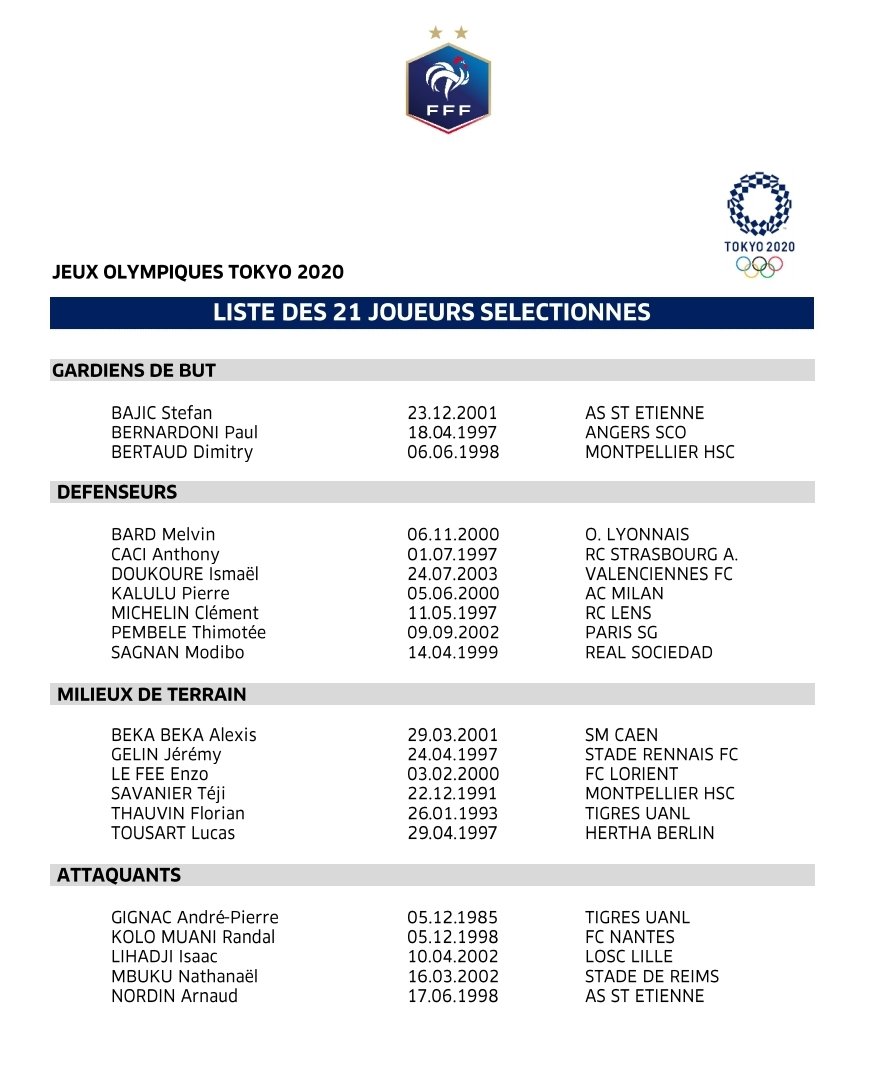 FFF

TOKYO 2020

JEUX OLYMPIQUES TOKYO 2020

LISTE DES 21 JOUEURS SELECTIONNES

GARDIENS DE BUT

| | | |
|---|---|---|
| BAJIC Stefan | 23.12.2001 | AS ST ETIENNE |
| BERNARDONI Paul | 18.04.1997 | ANGERS SCO |
| BERTAUD Dimitry | 06.06.1998 | MONTPELLIER HSC |

DEFENSEURS

| | | |
|---|---|---|
| BARD Melvin | 06.11.2000 | O. LYONNAIS |
| CACI Anthony | 01.07.1997 | RC STRASBOURG A. |
| DOUKOURE Ismaël | 24.07.2003 | VALENCIENNES FC |
| KALULU Pierre | 05.06.2000 | AC MILAN |
| MICHELIN Clément | 11.05.1997 | RC LENS |
| PEMBELE Thimotée | 09.09.2002 | PARIS SG |
| SAGNAN Modibo | 14.04.1999 | REAL SOCIEDAD |

MILIEUX DE TERRAIN

| | | |
|---|---|---|
| BEKA BEKA Alexis | 29.03.2001 | SM CAEN |
| GELIN Jérémy | 24.04.1997 | STADE RENNAIS FC |
| LE FEE Enzo | 03.02.2000 | FC LORIENT |
| SAVANIER Téji | 22.12.1991 | MONTPELLIER HSC |
| THAUVIN Florian | 26.01.1993 | TIGRES UANL |
| TOUSART Lucas | 29.04.1997 | HERTHA BERLIN |

ATTAQUANTS

| | | |
|---|---|---|
| GIGNAC André-Pierre | 05.12.1985 | TIGRES UANL |
| KOLO MUANI Randal | 05.12.1998 | FC NANTES |
| LIHADJI Isaac | 10.04.2002 | LOSC LILLE |
| MBUKU Nathanaël | 16.03.2002 | STADE DE REIMS |
| NORDIN Arnaud | 17.06.1998 | AS ST ETIENNE |